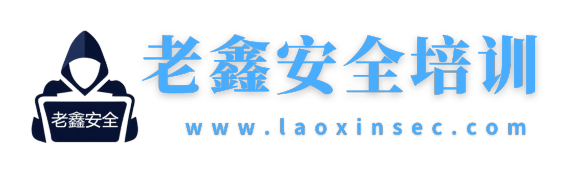 老鑫安全

老鑫安全培训

www.laoxinsec.com